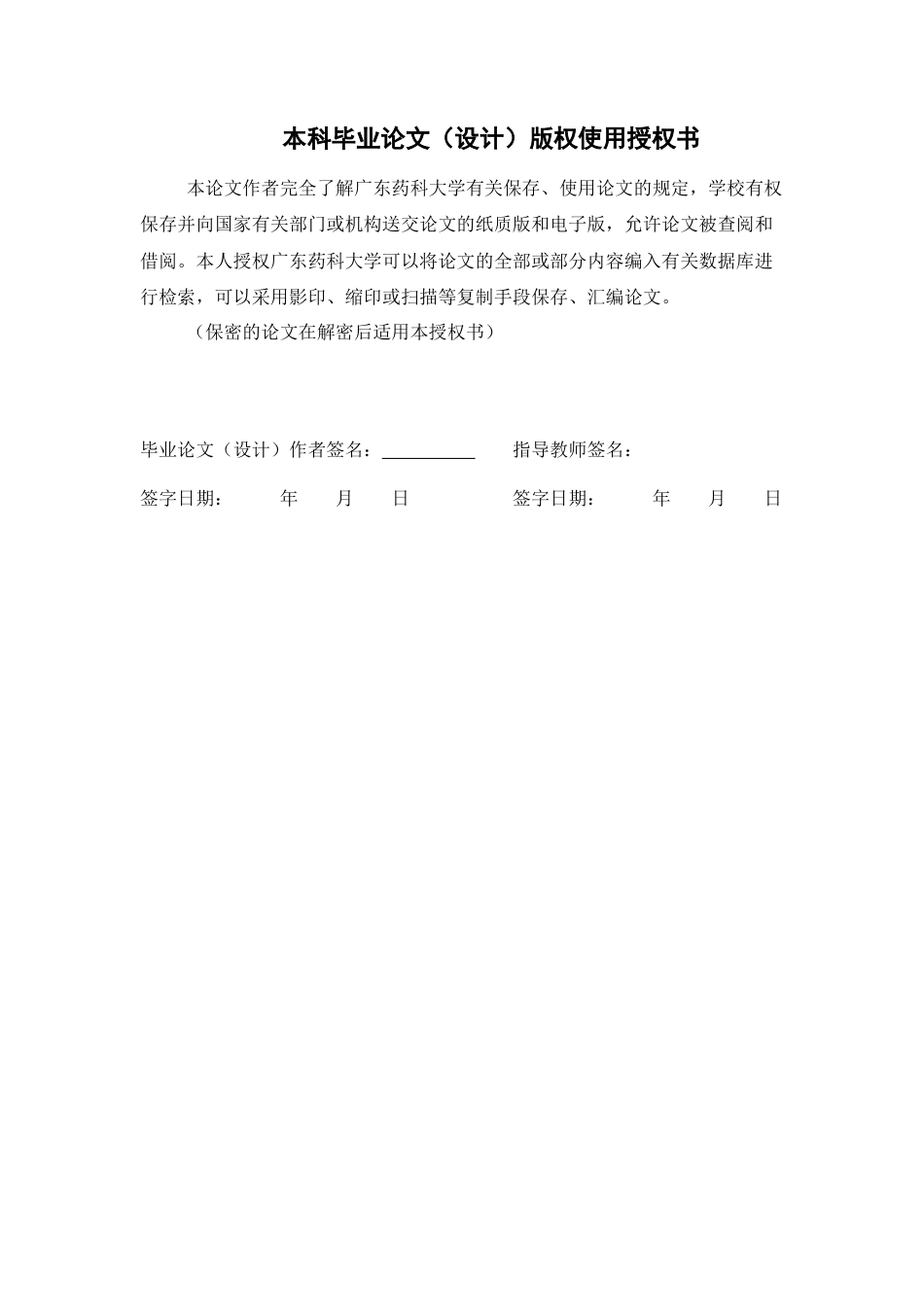 本科毕业论文（设计）版权使用授权书

本论文作者完全了解广东药科大学有关保存、使用论文的规定，学校有权保存并向国家有关部门或机构送交论文的纸质版和电子版，允许论文被查阅和借阅。本人授权广东药科大学可以将论文的全部或部分内容编入有关数据库进行检索，可以采用影印、缩印或扫描等复制手段保存、汇编论文。

（保密的论文在解密后适用本授权书）

毕业论文（设计）作者签名：__________　　指导教师签名：

签字日期：　　年　　月　　日　　　　签字日期：　　年　　月　　日